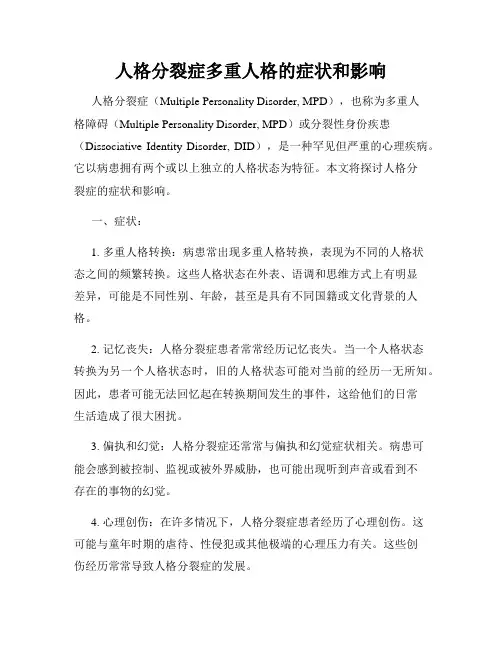 人格分裂症多重人格的症状和影响

人格分裂症（Multiple Personality Disorder, MPD），也称为多重人格障碍（Multiple Personality Disorder, MPD）或分裂性身份疾患（Dissociative Identity Disorder, DID），是一种罕见但严重的心理疾病。它以病患拥有两个或以上独立的人格状态为特征。本文将探讨人格分裂症的症状和影响。

一、症状：

1. 多重人格转换：病患常出现多重人格转换，表现为不同的人格状态之间的频繁转换。这些人格状态在外表、语调和思维方式上有明显差异，可能是不同性别、年龄，甚至是具有不同国籍或文化背景的人格。

2. 记忆丧失：人格分裂症患者常常经历记忆丧失。当一个人格状态转换为另一个人格状态时，旧的人格状态可能对当前的经历一无所知。因此，患者可能无法回忆起在转换期间发生的事件，这给他们的日常生活造成了很大困扰。

3. 偏执和幻觉：人格分裂症还常常与偏执和幻觉症状相关。病患可能会感到被控制、监视或被外界威胁，也可能出现听到声音或看到不存在的事物的幻觉。

4. 心理创伤：在许多情况下，人格分裂症患者经历了心理创伤。这可能与童年时期的虐待、性侵犯或其他极端的心理压力有关。这些创伤经历常常导致人格分裂症的发展。